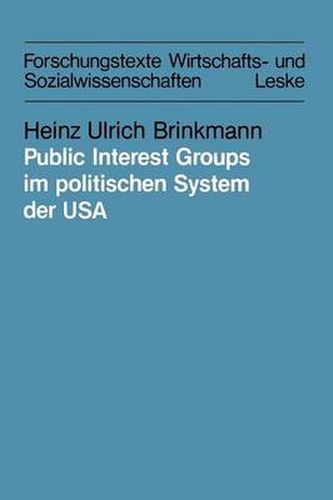 Forschungstexte Wirtschafts- und Sozialwissenschaften Leske

Heinz Ulrich Brinkmann

Public Interest Groups im politischen System der USA